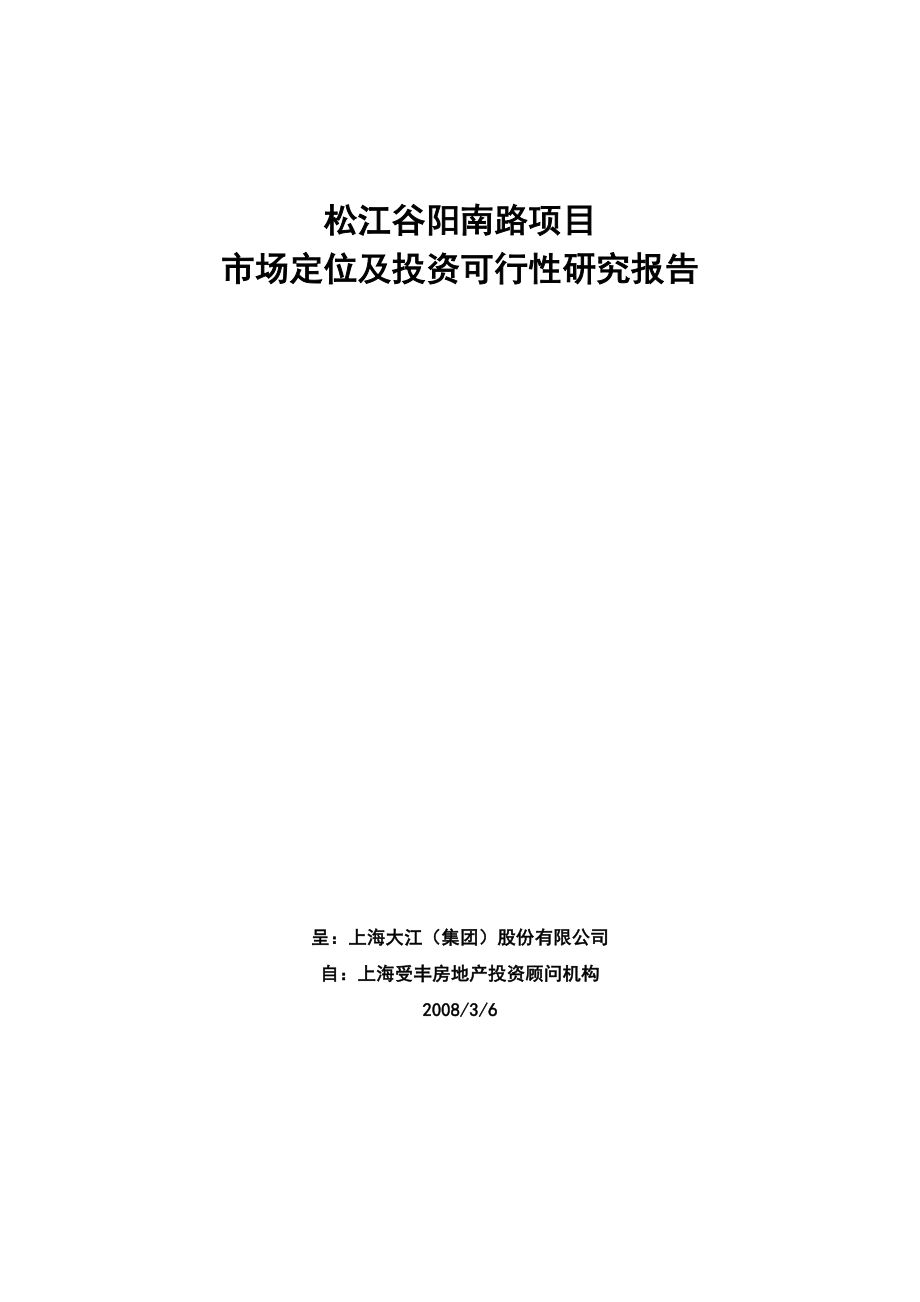 松江谷阳南路项目
市场定位及投资可行性研究报告

呈：上海大江（集团）股份有限公司

自：上海受丰房地产投资顾问机构

2008/3/6